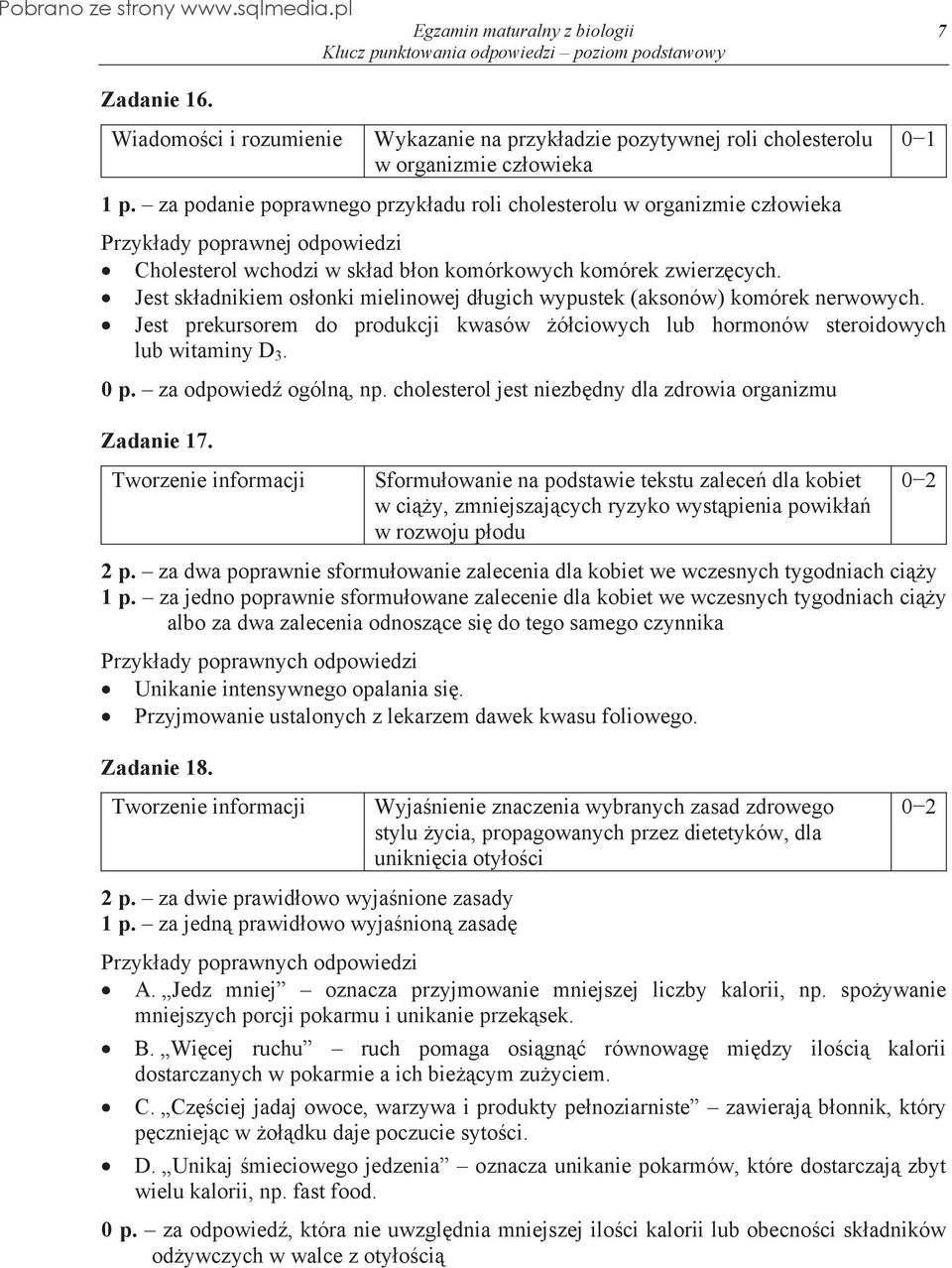 Pobrano ze strony www.sqlmedia.pl

Egzamin maturalny z biologii
Klucz punktowania odpowiedzi – poziom podstawowy

7

Zadanie 16.

| Wiadomości i rozumienie | Wykazanie na przykładzie pozytywnej roli cholesterolu w organizmie człowieka | 0–1 |
|---|---|---|

1 p. – za podanie poprawnego przykładu roli cholesterolu w organizmie człowieka

Przykłady poprawnej odpowiedzi
• Cholesterol wchodzi w skład błon komórkowych komórek zwierzęcych.
• Jest składnikiem osłonki mielinowej długich wypustek (aksonów) komórek nerwowych.
• Jest prekursorem do produkcji kwasów żółciowych lub hormonów steroidowych lub witaminy $D_3$.

0 p. – za odpowiedź ogólną, np. cholesterol jest niezbędny dla zdrowia organizmu

Zadanie 17.

| Tworzenie informacji | Sformułowanie na podstawie tekstu zaleceń dla kobiet w ciąży, zmniejszających ryzyko wystąpienia powikłań w rozwoju płodu | 0–2 |
|---|---|---|

2 p. – za dwa poprawnie sformułowanie zalecenia dla kobiet we wczesnych tygodniach ciąży
1 p. – za jedno poprawnie sformułowane zalecenie dla kobiet we wczesnych tygodniach ciąży albo za dwa zalecenia odnoszące się do tego samego czynnika

Przykłady poprawnych odpowiedzi
• Unikanie intensywnego opalania się.
• Przyjmowanie ustalonych z lekarzem dawek kwasu foliowego.

Zadanie 18.

| Tworzenie informacji | Wyjaśnienie znaczenia wybranych zasad zdrowego stylu życia, propagowanych przez dietetyków, dla uniknięcia otyłości | 0–2 |
|---|---|---|

2 p. – za dwie prawidłowo wyjaśnione zasady
1 p. – za jedną prawidłowo wyjaśnioną zasadę

Przykłady poprawnych odpowiedzi
• A. „Jedz mniej” – oznacza przyjmowanie mniejszej liczby kalorii, np. spożywanie mniejszych porcji pokarmu i unikanie przekąsek.
• B. „Więcej ruchu” – ruch pomaga osiągnąć równowagę między ilością kalorii dostarczanych w pokarmie a ich bieżącym zużyciem.
• C. „Częściej jadaj owoce, warzywa i produkty pełnoziarniste” – zawierają błonnik, który pęczniejąc w żołądku daje poczucie sytości.
• D. „Unikaj śmieciowego jedzenia” – oznacza unikanie pokarmów, które dostarczają zbyt wielu kalorii, np. fast food.

0 p. – za odpowiedź, która nie uwzględnia mniejszej ilości kalorii lub obecności składników odżywczych w walce z otyłością